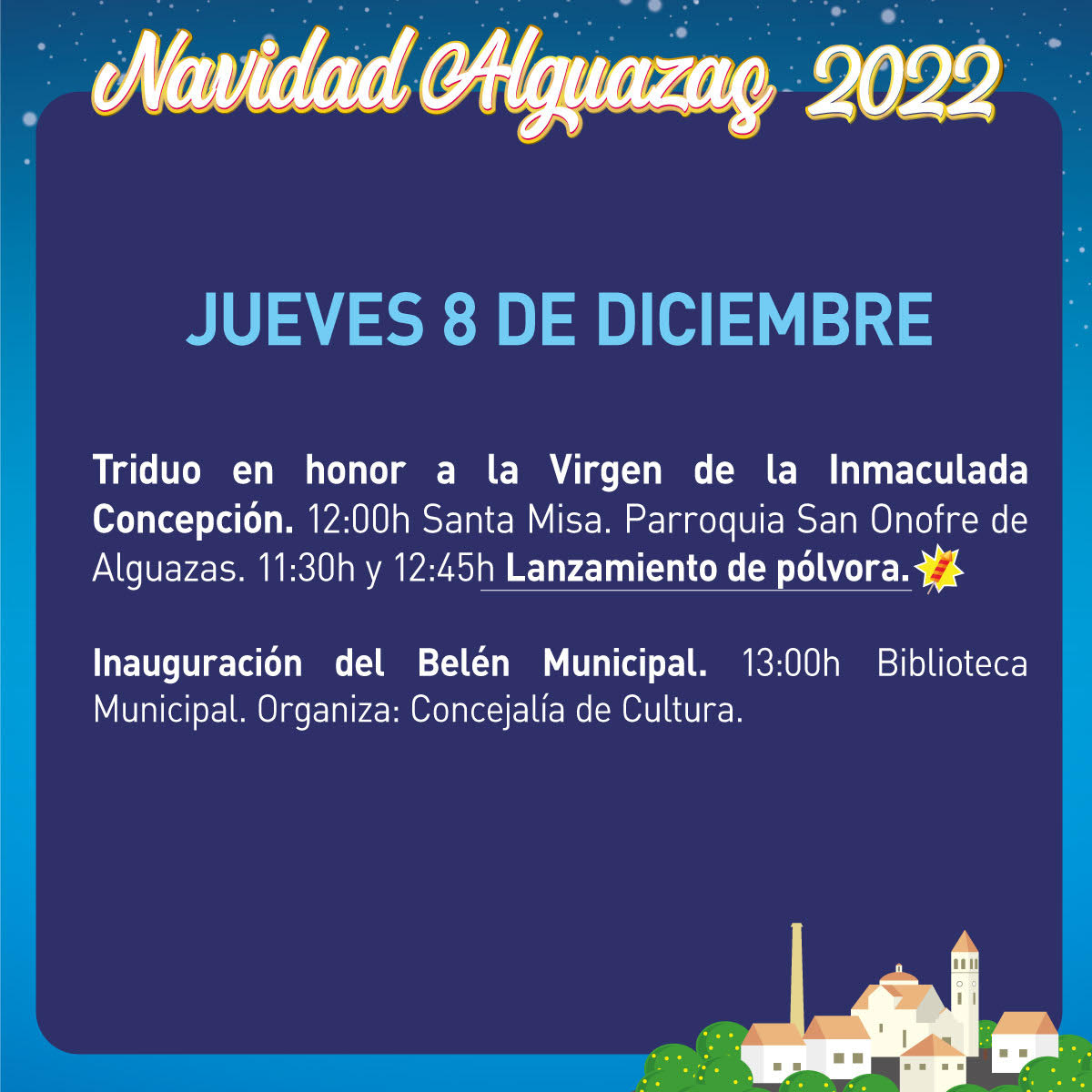 Navidad Alguazas 2022

JUEVES 8 DE DICIEMBRE

Triduo en honor a la Virgen de la Inmaculada Concepción. 12:00h Santa Misa. Parroquia San Onofre de Alguazas. 11:30h y 12:45h Lanzamiento de pólvora.

Inauguración del Belén Municipal. 13:00h Biblioteca Municipal. Organiza: Concejalía de Cultura.